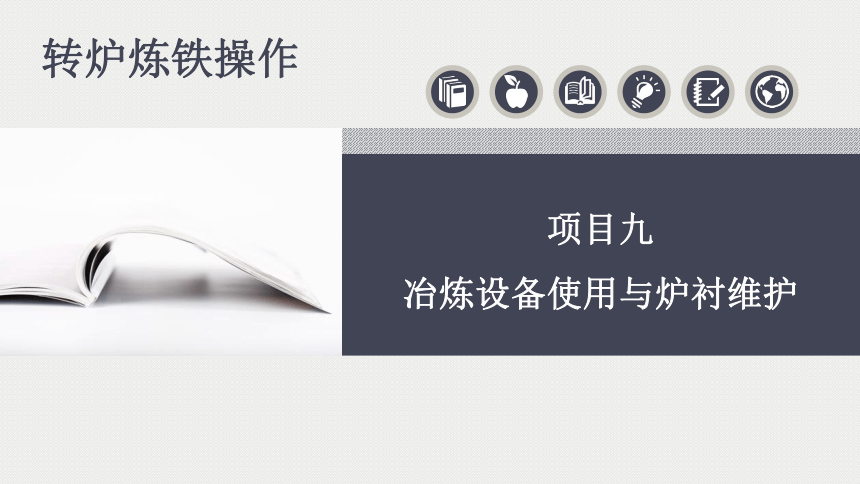 转炉炼铁操作

项目九
冶炼设备使用与炉衬维护